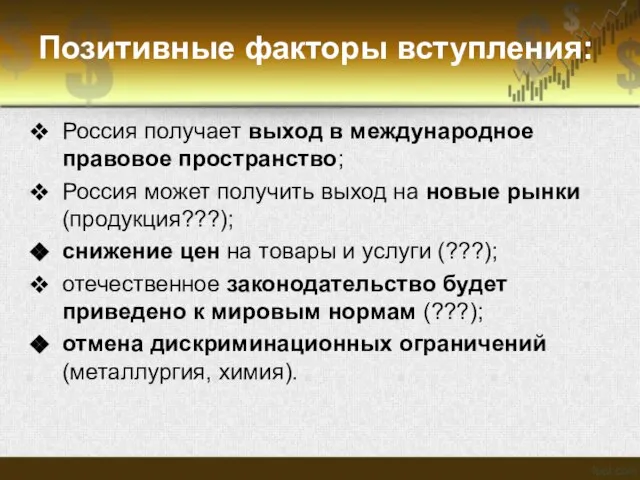 Позитивные факторы вступления:

❖ Россия получает выход в международное правовое пространство;

❖ Россия может получить выход на новые рынки (продукция???);

◆ снижение цен на товары и услуги (???);

❖ отечественное законодательство будет приведено к мировым нормам (???);

◆ отмена дискриминационных ограничений (металлургия, химия).